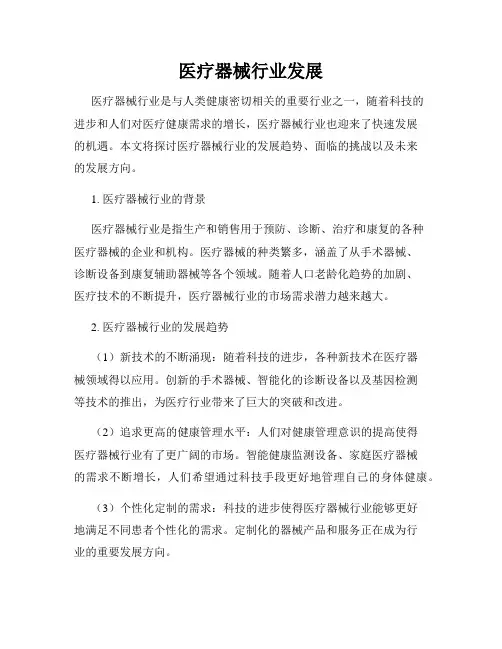 医疗器械行业发展

医疗器械行业是与人类健康密切相关的重要行业之一，随着科技的进步和人们对医疗健康需求的增长，医疗器械行业也迎来了快速发展的机遇。本文将探讨医疗器械行业的发展趋势、面临的挑战以及未来的发展方向。

1. 医疗器械行业的背景

医疗器械行业是指生产和销售用于预防、诊断、治疗和康复的各种医疗器械的企业和机构。医疗器械的种类繁多，涵盖了从手术器械、诊断设备到康复辅助器械等各个领域。随着人口老龄化趋势的加剧、医疗技术的不断提升，医疗器械行业的市场需求潜力越来越大。

2. 医疗器械行业的发展趋势

（1）新技术的不断涌现：随着科技的进步，各种新技术在医疗器械领域得以应用。创新的手术器械、智能化的诊断设备以及基因检测等技术的推出，为医疗行业带来了巨大的突破和改进。

（2）追求更高的健康管理水平：人们对健康管理意识的提高使得医疗器械行业有了更广阔的市场。智能健康监测设备、家庭医疗器械的需求不断增长，人们希望通过科技手段更好地管理自己的身体健康。

（3）个性化定制的需求：科技的进步使得医疗器械行业能够更好地满足不同患者个性化的需求。定制化的器械产品和服务正在成为行业的重要发展方向。